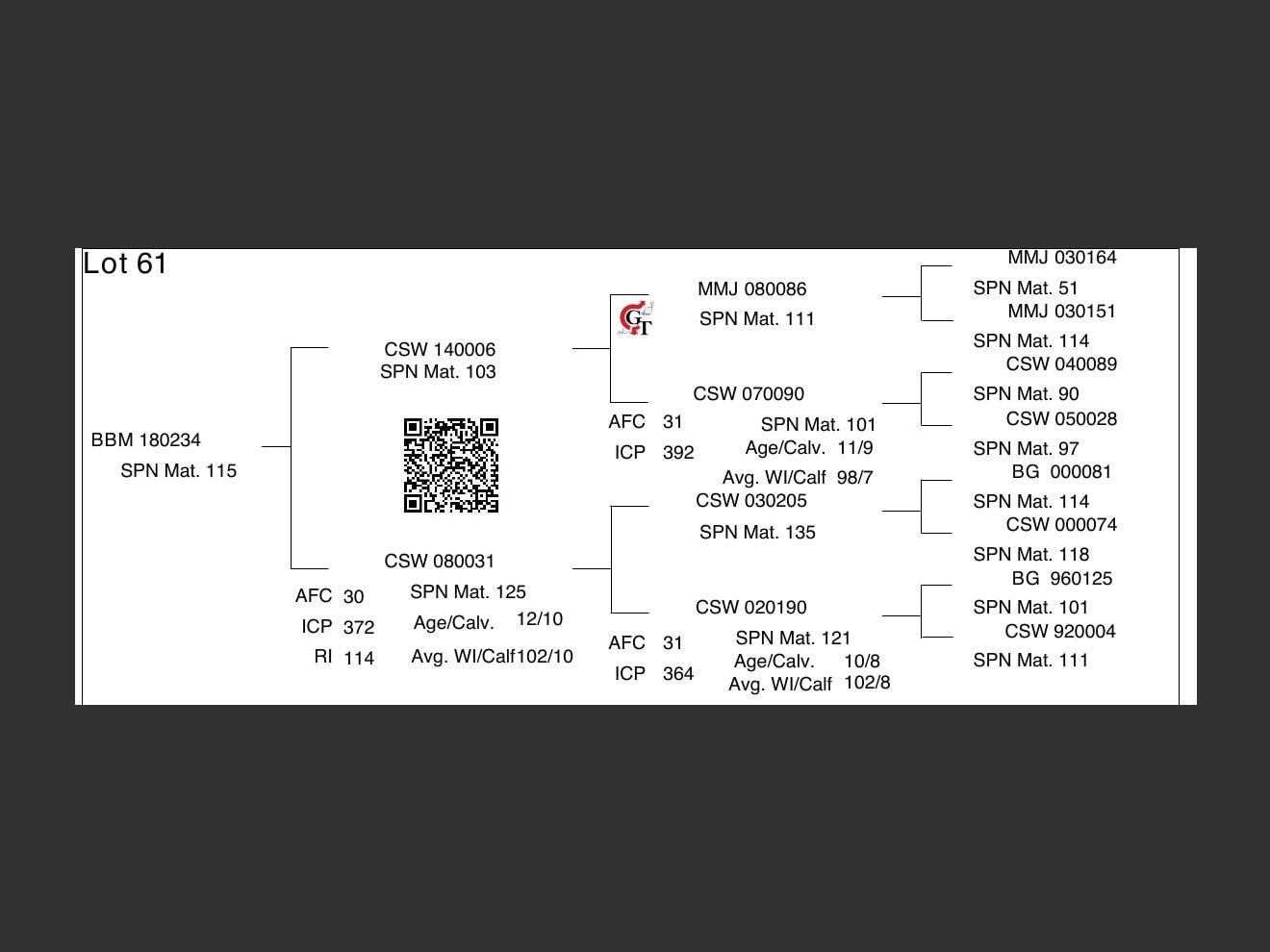 Lot 61

BBM 180234
SPN Mat. 115

CSW 140006
SPN Mat. 103

CSW 080031
AFC 30
ICP 372
RI 114
SPN Mat. 125
Age/Calv. 12/10
Avg. WI/Calf 102/10

GT

MMJ 080086
SPN Mat. 111

CSW 070090
AFC 31
ICP 392
SPN Mat. 101
Age/Calv. 11/9
Avg. WI/Calf 98/7

CSW 030205
SPN Mat. 135

CSW 020190
AFC 31
ICP 364
SPN Mat. 121
Age/Calv. 10/8
Avg. WI/Calf 102/8

MMJ 030164
SPN Mat. 51
MMJ 030151
SPN Mat. 114
CSW 040089
SPN Mat. 90
CSW 050028
SPN Mat. 97
BG 000081
SPN Mat. 114
CSW 000074
SPN Mat. 118
BG 960125
SPN Mat. 101
CSW 920004
SPN Mat. 111